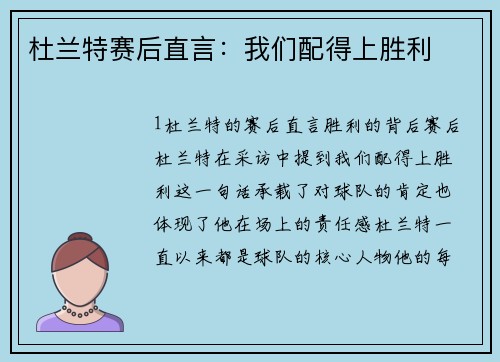 杜兰特赛后直言：我们配得上胜利

1杜兰特的赛后直言胜利的背后赛后杜兰特在采访中提到我们配得上胜利这一句话承载了对球队的肯定也体现了他在场上的责任感杜兰特一直以来都是球队的核心人物他的每